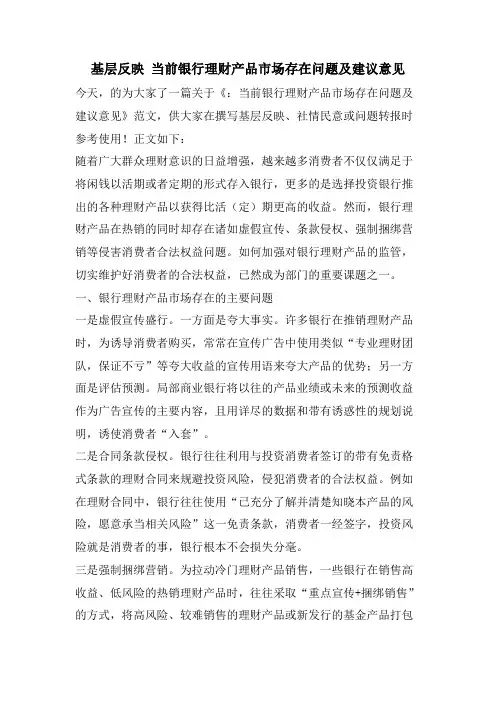 基层反映 当前银行理财产品市场存在问题及建议意见

今天，的为大家了一篇关于《：当前银行理财产品市场存在问题及建议意见》范文，供大家在撰写基层反映、社情民意或问题转报时参考使用！正文如下：

随着广大群众理财意识的日益增强，越来越多消费者不仅仅满足于将闲钱以活期或者定期的形式存入银行，更多的是选择投资银行推出的各种理财产品以获得比活（定）期更高的收益。然而，银行理财产品在热销的同时却存在诸如虚假宣传、条款侵权、强制捆绑营销等侵害消费者合法权益问题。如何加强对银行理财产品的监管，切实维护好消费者的合法权益，已然成为部门的重要课题之一。

一、银行理财产品市场存在的主要问题

一是虚假宣传盛行。一方面是夸大事实。许多银行在推销理财产品时，为诱导消费者购买，常常在宣传广告中使用类似“专业理财团队，保证不亏”等夸大收益的宣传用语来夸大产品的优势；另一方面是评估预测。局部商业银行将以往的产品业绩或未来的预测收益作为广告宣传的主要内容，且用详尽的数据和带有诱惑性的规划说明，诱使消费者“入套”。

二是合同条款侵权。银行往往利用与投资消费者签订的带有免责格式条款的理财合同来规避投资风险，侵犯消费者的合法权益。例如在理财合同中，银行往往使用“已充分了解并清楚知晓本产品的风险，愿意承当相关风险”这一免责条款，消费者一经签字，投资风险就是消费者的事，银行根本不会损失分毫。

三是强制捆绑营销。为拉动冷门理财产品销售，一些银行在销售高收益、低风险的热销理财产品时，往往采取“重点宣传+捆绑销售”的方式，将高风险、较难销售的理财产品或新发行的基金产品打包